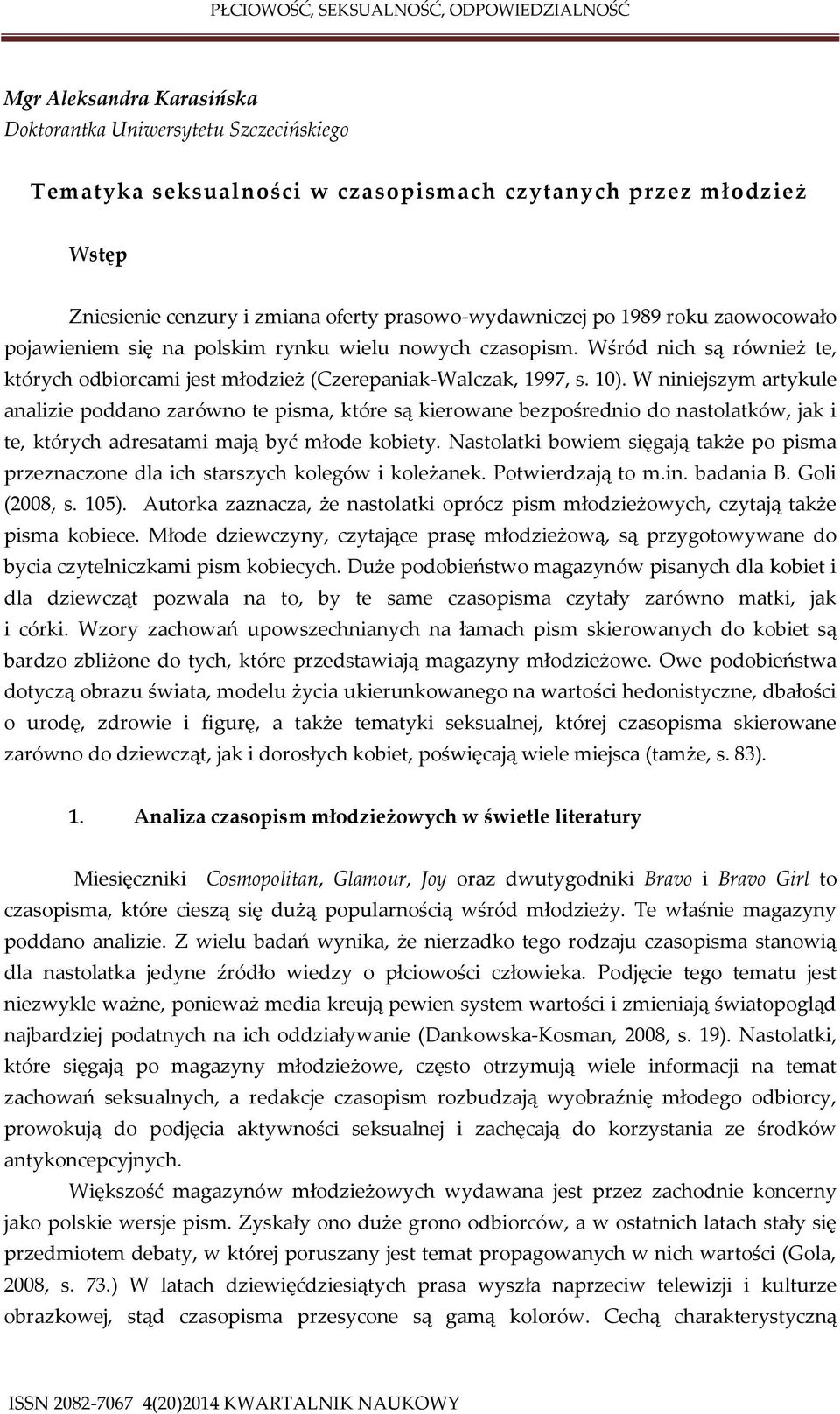 PŁCIOWOŚĆ, SEKSUALNOŚĆ, ODPOWIEDZIALNOŚĆ

Mgr Aleksandra Karasińska
Doktorantka Uniwersytetu Szczecińskiego

Tematyka seksualności w czasopismach czytanych przez młodzież

Wstęp

Zniesienie cenzury i zmiana oferty prasowo-wydawniczej po 1989 roku zaowocowało pojawieniem się na polskim rynku wielu nowych czasopism. Wśród nich są również te, których odbiorcami jest młodzież (Czerepaniak-Walczak, 1997, s. 10). W niniejszym artykule analizie poddano zarówno te pisma, które są kierowane bezpośrednio do nastolatków, jak i te, których adresatami mają być młode kobiety. Nastolatki bowiem sięgają także po pisma przeznaczone dla ich starszych kolegów i koleżanek. Potwierdzają to m.in. badania B. Goli (2008, s. 105). Autorka zaznacza, że nastolatki oprócz pism młodzieżowych, czytają także pisma kobiece. Młode dziewczyny, czytające prasę młodzieżową, są przygotowywane do bycia czytelniczkami pism kobiecych. Duże podobieństwo magazynów pisanych dla kobiet i dla dziewcząt pozwala na to, by te same czasopisma czytały zarówno matki, jak i córki. Wzory zachowań upowszechnianych na łamach pism skierowanych do kobiet są bardzo zbliżone do tych, które przedstawiają magazyny młodzieżowe. Owe podobieństwa dotyczą obrazu świata, modelu życia ukierunkowanego na wartości hedonistyczne, dbałości o urodę, zdrowie i figurę, a także tematyki seksualnej, której czasopisma skierowane zarówno do dziewcząt, jak i dorosłych kobiet, poświęcają wiele miejsca (tamże, s. 83).

1. Analiza czasopism młodzieżowych w świetle literatury

Miesięczniki Cosmopolitan, Glamour, Joy oraz dwutygodniki Bravo i Bravo Girl to czasopisma, które cieszą się dużą popularnością wśród młodzieży. Te właśnie magazyny poddano analizie. Z wielu badań wynika, że nierzadko tego rodzaju czasopisma stanowią dla nastolatka jedyne źródło wiedzy o płciowości człowieka. Podjęcie tego tematu jest niezwykle ważne, ponieważ media kreują pewien system wartości i zmieniają światopogląd najbardziej podatnych na ich oddziaływanie (Dankowska-Kosman, 2008, s. 19). Nastolatki, które sięgają po magazyny młodzieżowe, często otrzymują wiele informacji na temat zachowań seksualnych, a redakcje czasopism rozbudzają wyobraźnię młodego odbiorcy, prowokują do podjęcia aktywności seksualnej i zachęcają do korzystania ze środków antykoncepcyjnych.

Większość magazynów młodzieżowych wydawana jest przez zachodnie koncerny jako polskie wersje pism. Zyskały ono duże grono odbiorców, a w ostatnich latach stały się przedmiotem debaty, w której poruszany jest temat propagowanych w nich wartości (Gola, 2008, s. 73.) W latach dziewięćdziesiątych prasa wyszła naprzeciw telewizji i kulturze obrazkowej, stąd czasopisma przesycone są gamą kolorów. Cechą charakterystyczną

ISSN 2082-7067 4(20)2014 KWARTALNIK NAUKOWY